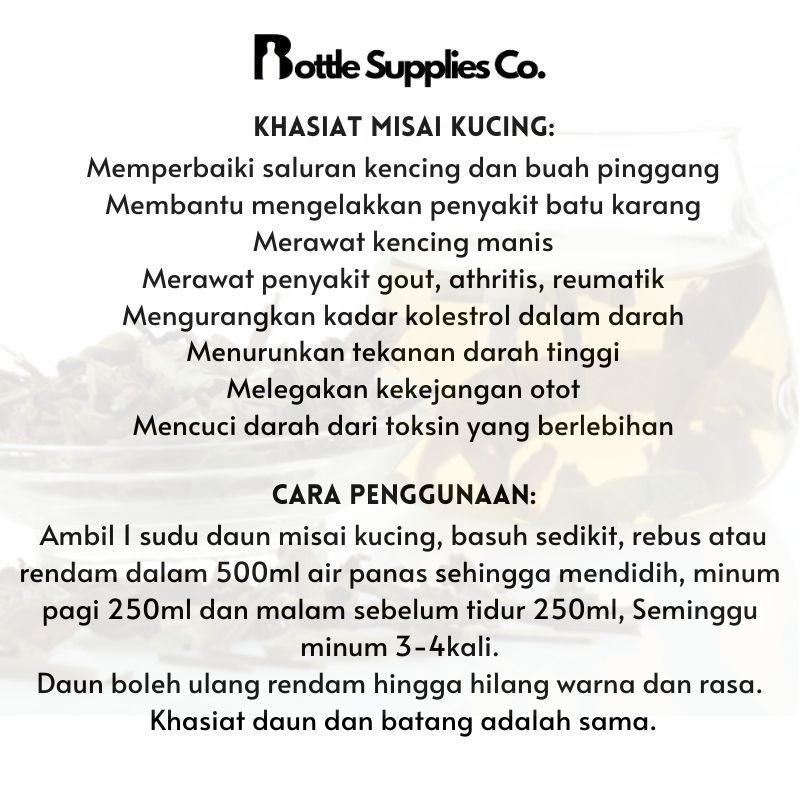 Bottle Supplies Co.

KHASIAT MISAI KUCING:

Memperbaiki saluran kencing dan buah pinggang
Membantu mengelakkan penyakit batu karang
Merawat kencing manis
Merawat penyakit gout, athritis, reumatik
Mengurangkan kadar kolestrol dalam darah
Menurunkan tekanan darah tinggi
Melegakan kekejangan otot
Mencuci darah dari toksin yang berlebihan

CARA PENGGUNAAN:

Ambil 1 sudu daun misai kucing, basuh sedikit, rebus atau rendam dalam 500ml air panas sehingga mendidih, minum pagi 250ml dan malam sebelum tidur 250ml, Seminggu minum 3-4kali.
Daun boleh ulang rendam hingga hilang warna dan rasa.
Khasiat daun dan batang adalah sama.